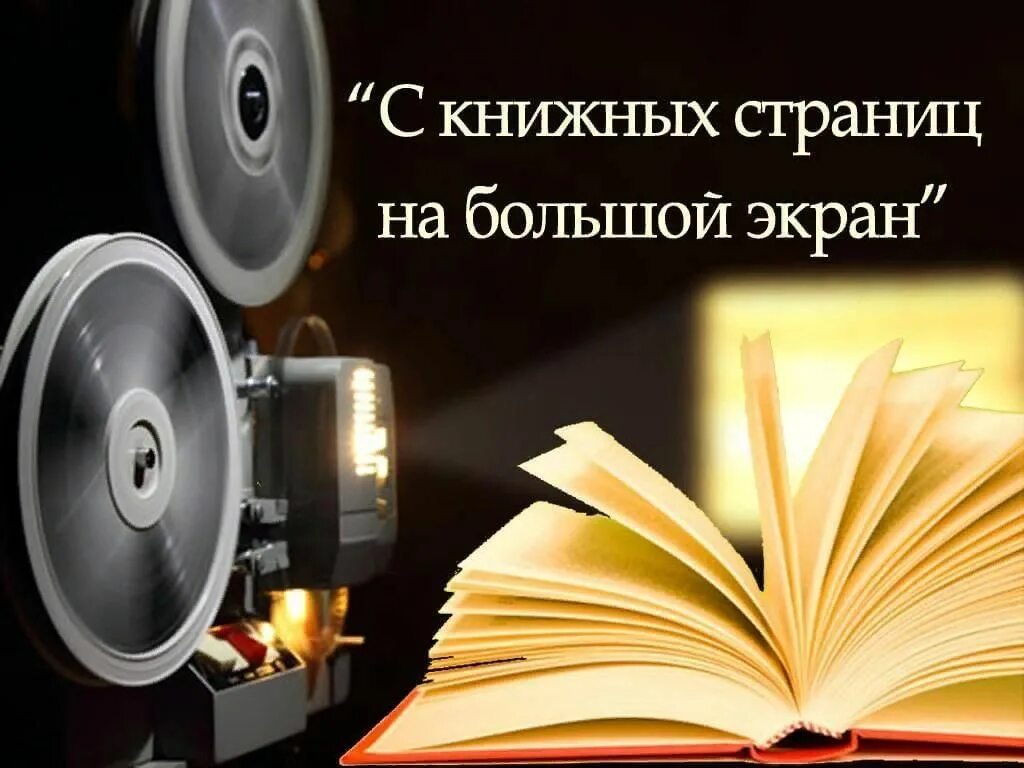 “С книжных страниц на большой экран”